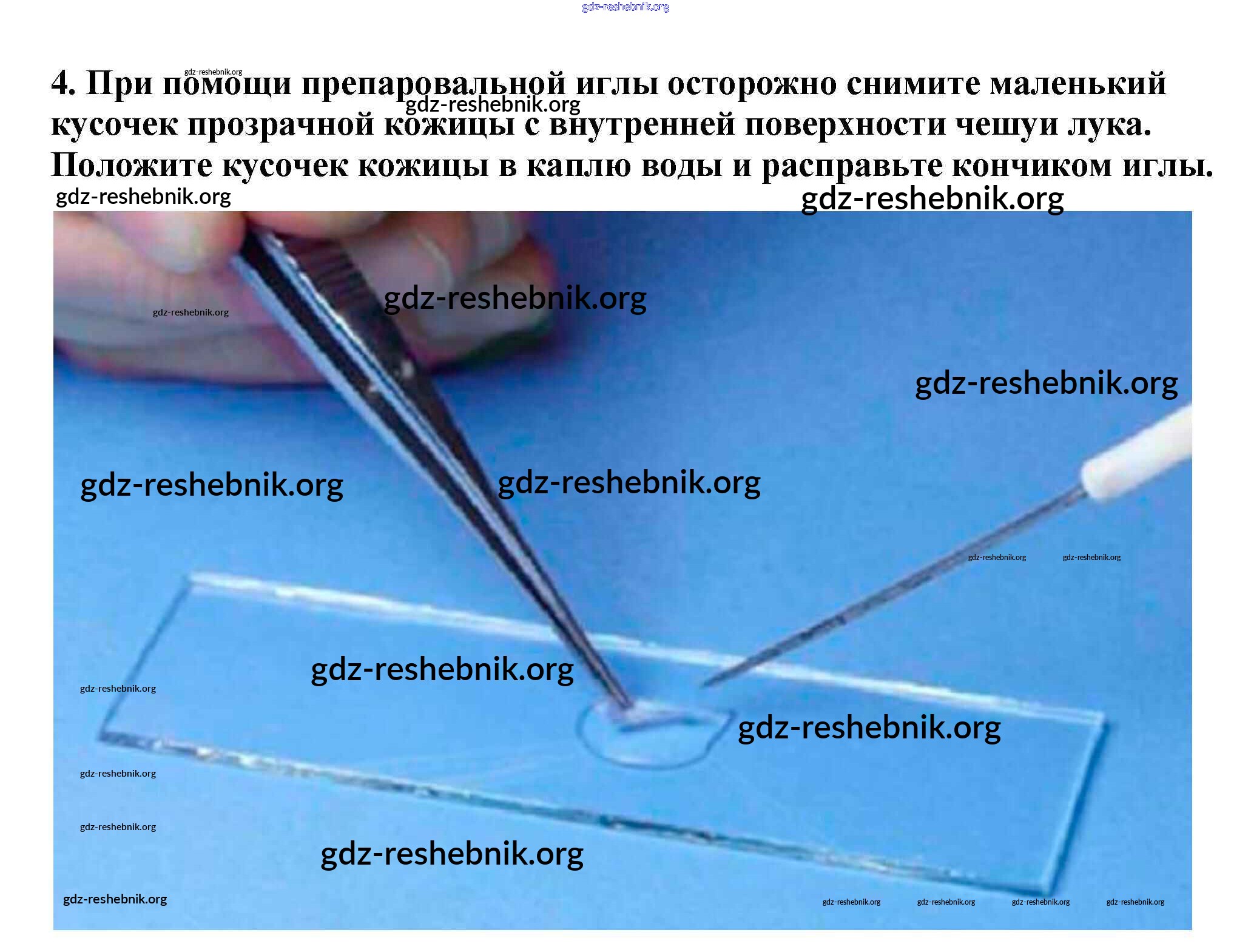 4. При помощи препаровальной иглы осторожно снимите маленький кусочек прозрачной кожицы с внутренней поверхности чешуи лука. Положите кусочек кожицы в каплю воды и расправьте кончиком иглы.

gdz-reshebnik.org